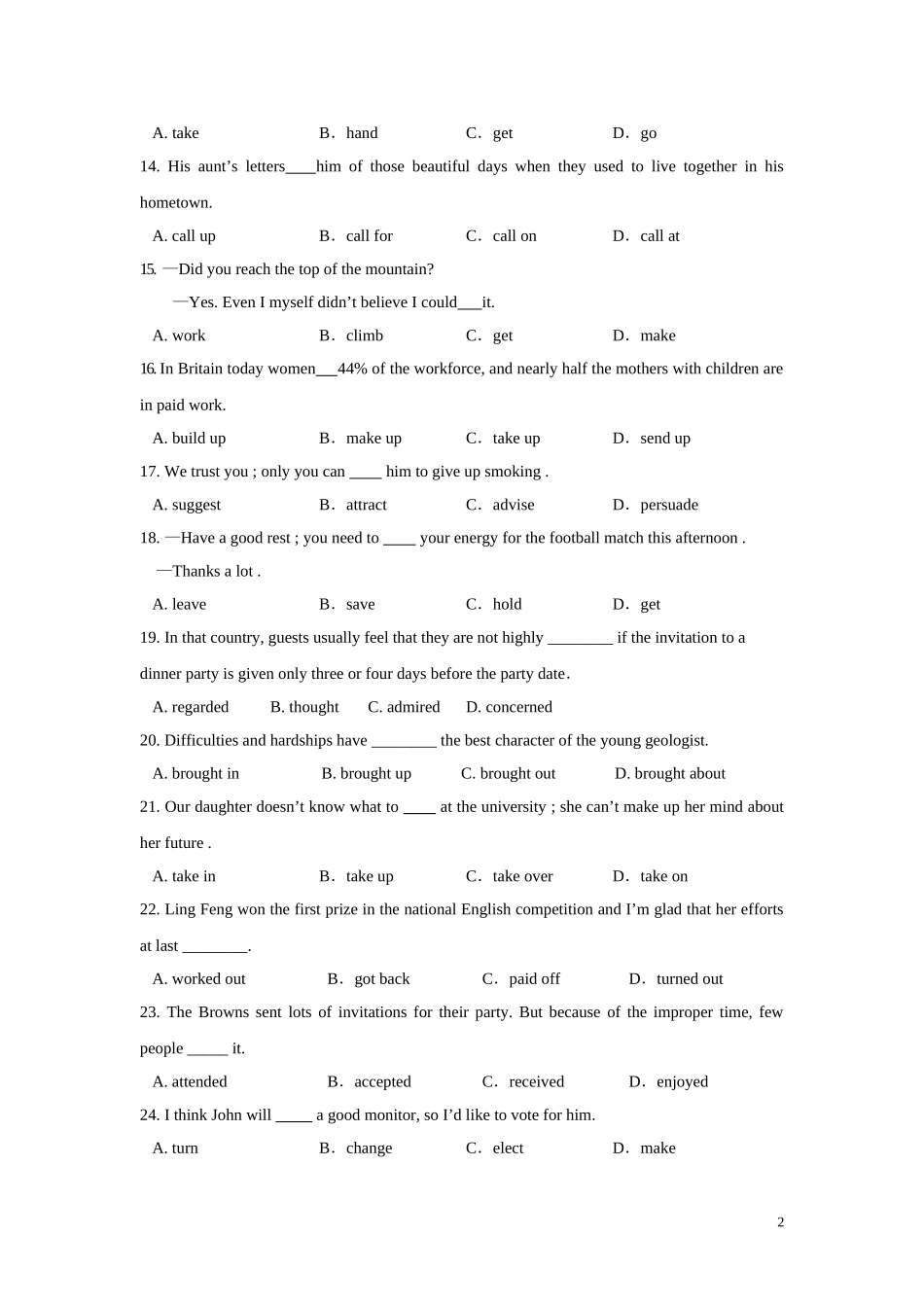 A. take B．hand C．get D．go

14. His aunt’s letters____him of those beautiful days when they used to live together in his hometown.

A. call up B．call for C．call on D．call at

15. —Did you reach the top of the mountain?

—Yes. Even I myself didn’t believe I could___it.

A. work B．climb C．get D．make

16. In Britain today women___44% of the workforce, and nearly half the mothers with children are in paid work.

A. build up B．make up C．take up D．send up

17. We trust you ; only you can ____ him to give up smoking .

A. suggest B．attract C．advise D．persuade

18. —Have a good rest ; you need to ____ your energy for the football match this afternoon .

—Thanks a lot .

A. leave B．save C．hold D．get

19. In that country, guests usually feel that they are not highly ________ if the invitation to a dinner party is given only three or four days before the party date.

A. regarded B. thought C. admired D. concerned

20. Difficulties and hardships have ________ the best character of the young geologist.

A. brought in B. brought up C. brought out D. brought about

21. Our daughter doesn’t know what to ____ at the university ; she can’t make up her mind about her future .

A. take in B．take up C．take over D．take on

22. Ling Feng won the first prize in the national English competition and I’m glad that her efforts at last ________.

A. worked out B．got back C．paid off D．turned out

23. The Browns sent lots of invitations for their party. But because of the improper time, few people _____ it.

A. attended B．accepted C．received D．enjoyed

24. I think John will _____ a good monitor, so I’d like to vote for him.

A. turn B．change C．elect D．make

2